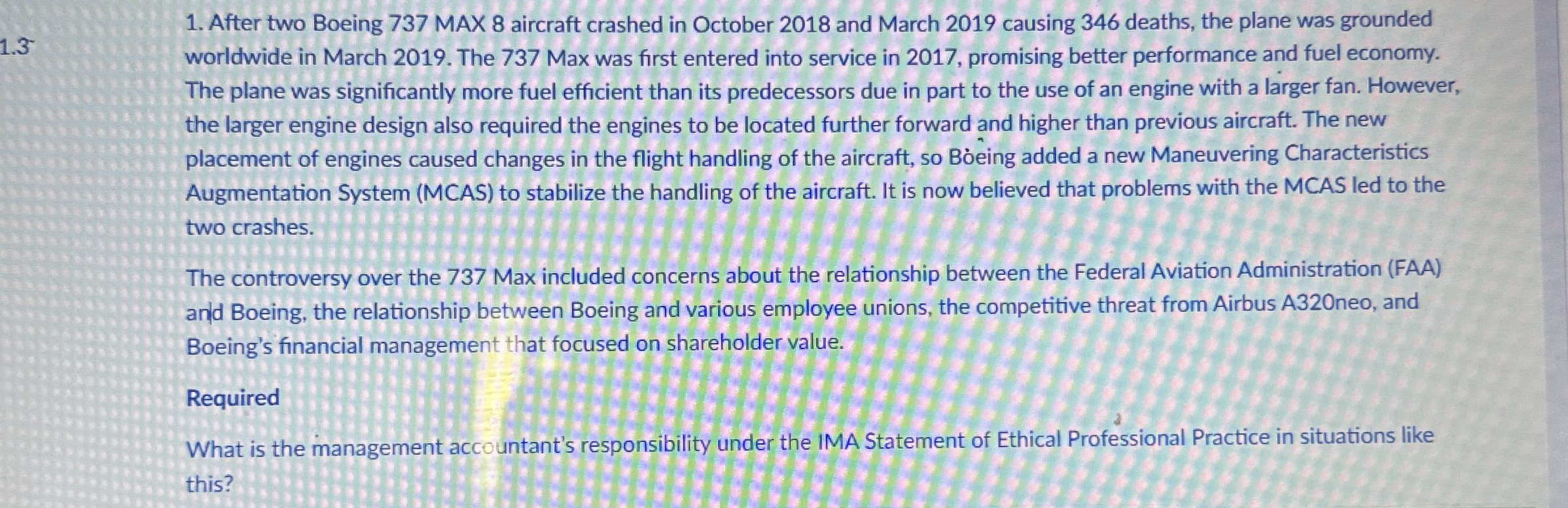 1.3

1. After two Boeing 737 MAX 8 aircraft crashed in October 2018 and March 2019 causing 346 deaths, the plane was grounded worldwide in March 2019. The 737 Max was first entered into service in 2017, promising better performance and fuel economy. The plane was significantly more fuel efficient than its predecessors due in part to the use of an engine with a larger fan. However, the larger engine design also required the engines to be located further forward and higher than previous aircraft. The new placement of engines caused changes in the flight handling of the aircraft, so Boeing added a new Maneuvering Characteristics Augmentation System (MCAS) to stabilize the handling of the aircraft. It is now believed that problems with the MCAS led to the two crashes.

The controversy over the 737 Max included concerns about the relationship between the Federal Aviation Administration (FAA) and Boeing, the relationship between Boeing and various employee unions, the competitive threat from Airbus A320neo, and Boeing's financial management that focused on shareholder value.

Required

What is the management accountant's responsibility under the IMA Statement of Ethical Professional Practice in situations like this?